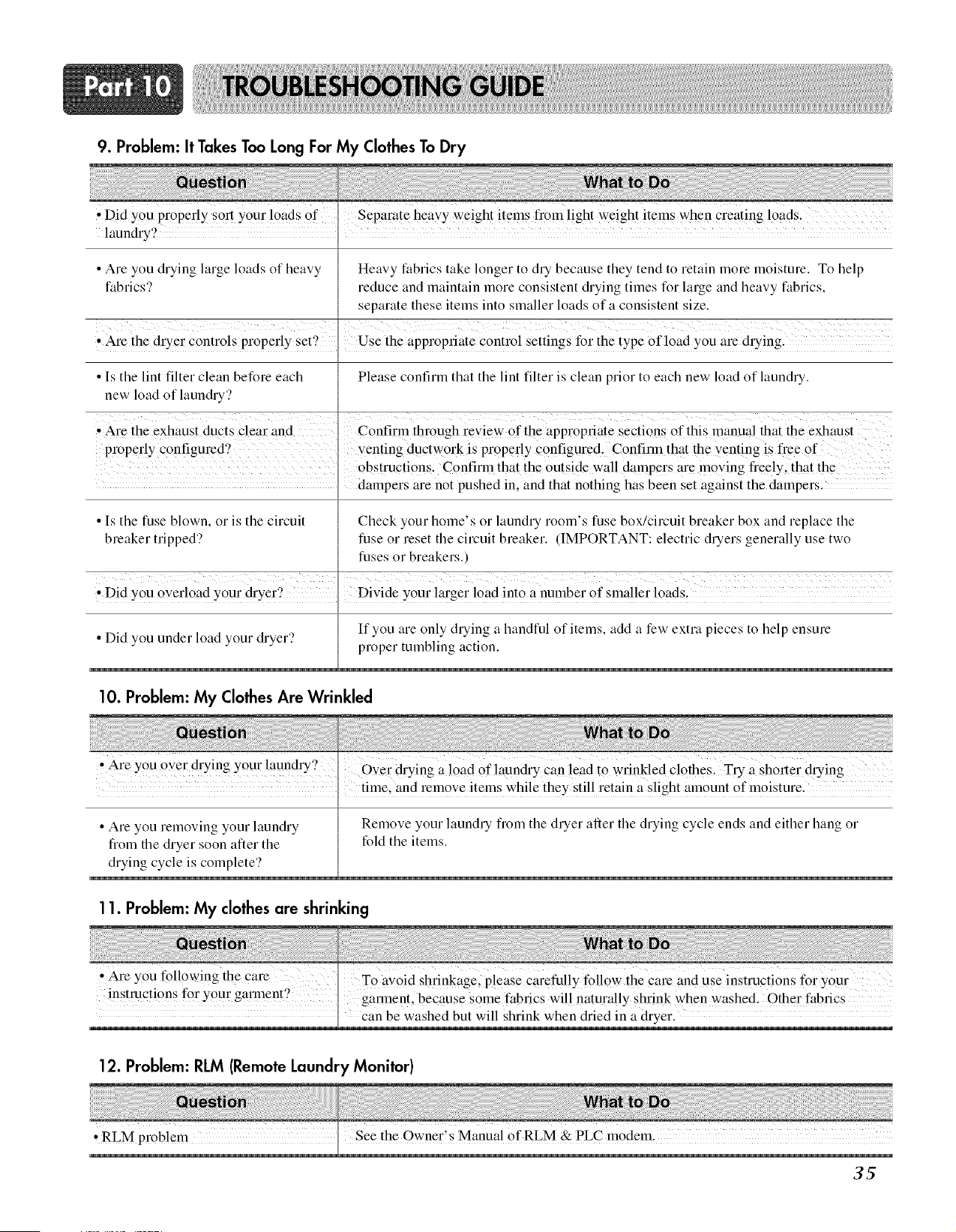 Part 10 TROUBLESHOOTING GUIDE

9. Problem: It Takes Too Long For My Clothes To Dry

| Question | What to Do |
|---|---|
| • Did you properly sort your loads of laundry? | Separate heavy weight items from light weight items when creating loads. |
| • Are you drying large loads of heavy fabrics? | Heavy fabrics take longer to dry because they tend to retain more moisture. To help reduce and maintain more consistent drying times for large and heavy fabrics, separate these items into smaller loads of a consistent size. |
| • Are the dryer controls properly set? | Use the appropriate control settings for the type of load you are drying. |
| • Is the lint filter clean before each new load of laundry? | Please confirm that the lint filter is clean prior to each new load of laundry. |
| • Are the exhaust ducts clear and properly configured? | Confirm through review of the appropriate sections of this manual that the exhaust venting ductwork is properly configured. Confirm that the venting is free of obstructions. Confirm that the outside wall dampers are moving freely, that the dampers are not pushed in, and that nothing has been set against the dampers. |
| • Is the fuse blown, or is the circuit breaker tripped? | Check your home's or laundry room's fuse box/circuit breaker box and replace the fuse or reset the circuit breaker. (IMPORTANT: electric dryers generally use two fuses or breakers.) |
| • Did you overload your dryer? | Divide your larger load into a number of smaller loads. |
| • Did you under load your dryer? | If you are only drying a handful of items, add a few extra pieces to help ensure proper tumbling action. |

10. Problem: My Clothes Are Wrinkled

| Question | What to Do |
|---|---|
| • Are you over drying your laundry? | Over drying a load of laundry can lead to wrinkled clothes. Try a shorter drying time, and remove items while they still retain a slight amount of moisture. |
| • Are you removing your laundry from the dryer soon after the drying cycle is complete? | Remove your laundry from the dryer after the drying cycle ends and either hang or fold the items. |

11. Problem: My clothes are shrinking

| Question | What to Do |
|---|---|
| • Are you following the care instructions for your garment? | To avoid shrinkage, please carefully follow the care and use instructions for your garment, because some fabrics will naturally shrink when washed. Other fabrics can be washed but will shrink when dried in a dryer. |

12. Problem: RLM (Remote Laundry Monitor)

| Question | What to Do |
|---|---|
| • RLM problem | See the Owner's Manual of RLM & PLC modem. |

35